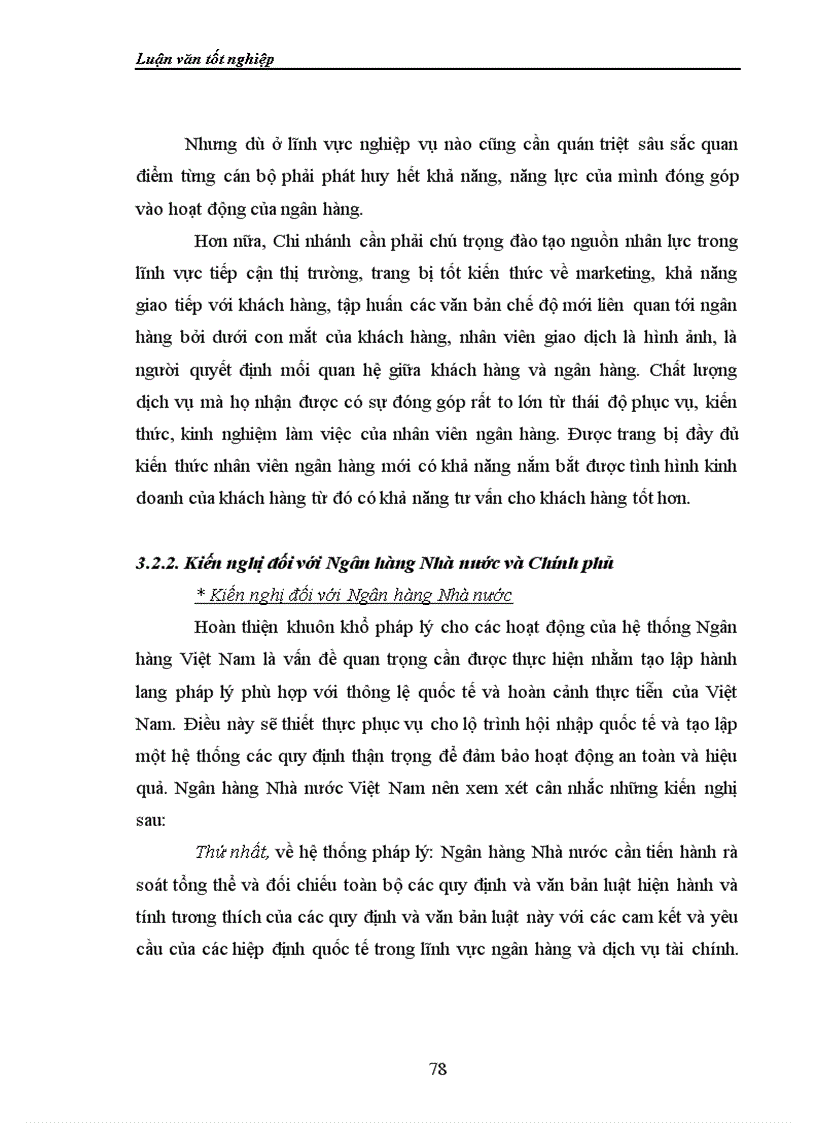 Luận văn tốt nghiệp

Nhưng dù ở lĩnh vực nghiệp vụ nào cũng cần quán triệt sâu sắc quan điểm từng cán bộ phải phát huy hết khả năng, năng lực của mình đóng góp vào hoạt động của ngân hàng.

Hơn nữa, Chi nhánh cần phải chú trọng đào tạo nguồn nhân lực trong lĩnh vực tiếp cận thị trường, trang bị tốt kiến thức về marketing, khả năng giao tiếp với khách hàng, tập huấn các văn bản chế độ mới liên quan tới ngân hàng bởi dưới con mắt của khách hàng, nhân viên giao dịch là hình ảnh, là người quyết định mối quan hệ giữa khách hàng và ngân hàng. Chất lượng dịch vụ mà họ nhận được có sự đóng góp rất to lớn từ thái độ phục vụ, kiến thức, kinh nghiệm làm việc của nhân viên ngân hàng. Được trang bị đầy đủ kiến thức nhân viên ngân hàng mới có khả năng nắm bắt được tình hình kinh doanh của khách hàng từ đó có khả năng tư vấn cho khách hàng tốt hơn.

3.2.2. Kiến nghị đối với Ngân hàng Nhà nước và Chính phủ

* Kiến nghị đối với Ngân hàng Nhà nước

Hoàn thiện khuôn khổ pháp lý cho các hoạt động của hệ thống Ngân hàng Việt Nam là vấn đề quan trọng cần được thực hiện nhằm tạo lập hành lang pháp lý phù hợp với thông lệ quốc tế và hoàn cảnh thực tiễn của Việt Nam. Điều này sẽ thiết thực phục vụ cho lộ trình hội nhập quốc tế và tạo lập một hệ thống các quy định thận trọng để đảm bảo hoạt động an toàn và hiệu quả. Ngân hàng Nhà nước Việt Nam nên xem xét cân nhắc những kiến nghị sau:

Thứ nhất, về hệ thống pháp lý: Ngân hàng Nhà nước cần tiến hành rà soát tổng thể và đối chiếu toàn bộ các quy định và văn bản luật hiện hành và tính tương thích của các quy định và văn bản luật này với các cam kết và yêu cầu của các hiệp định quốc tế trong lĩnh vực ngân hàng và dịch vụ tài chính.

78